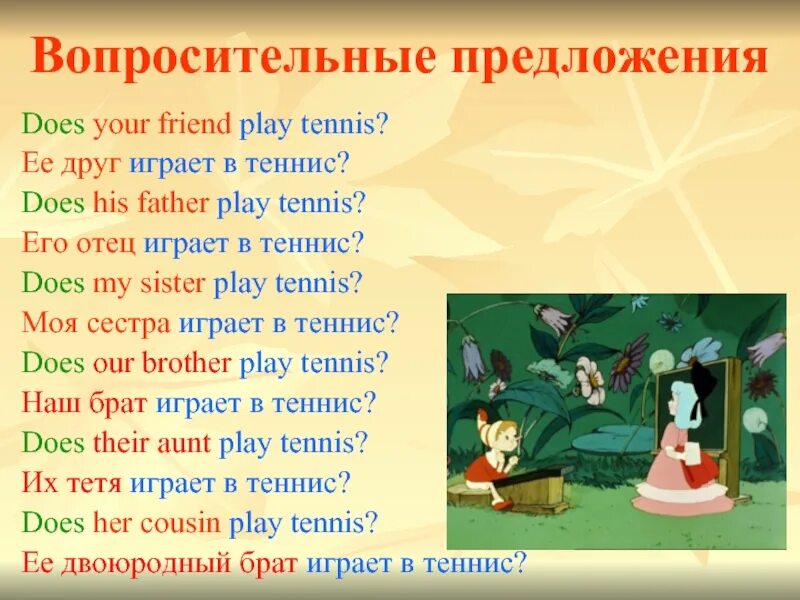 Вопросительные предложения

Does your friend play tennis?
Ее друг играет в теннис?
Does his father play tennis?
Его отец играет в теннис?
Does my sister play tennis?
Моя сестра играет в теннис?
Does our brother play tennis?
Наш брат играет в теннис?
Does their aunt play tennis?
Их тетя играет в теннис?
Does her cousin play tennis?
Ее двоюродный брат играет в теннис?